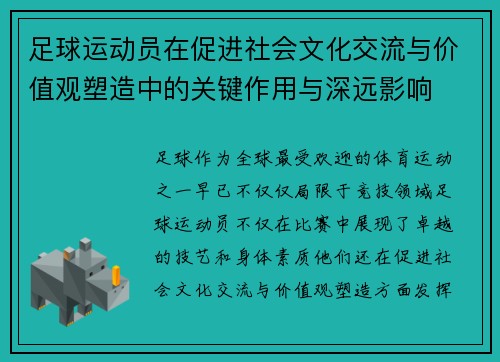 足球运动员在促进社会文化交流与价值观塑造中的关键作用与深远影响

足球作为全球最受欢迎的体育运动之一早已不仅仅局限于竞技领域足球运动员不仅在比赛中展现了卓越的技艺和身体素质他们还在促进社会文化交流与价值观塑造方面发挥